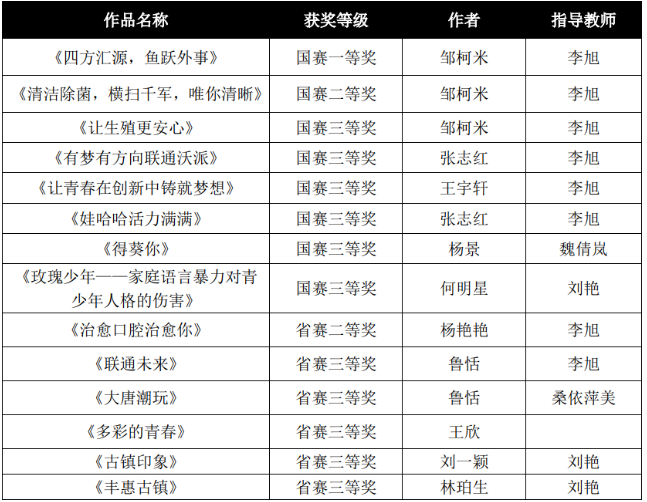 | 作品名称 | 获奖等级 | 作者 | 指导教师 |
|---|---|---|---|
| 《四方汇源，鱼跃外事》 | 国赛一等奖 | 邹柯米 | 李旭 |
| 《清洁除菌，横扫千军，唯你清晰》 | 国赛二等奖 | 邹柯米 | 李旭 |
| 《让生殖更安心》 | 国赛三等奖 | 邹柯米 | 李旭 |
| 《有梦有方向联通沃派》 | 国赛三等奖 | 张志红 | 李旭 |
| 《让青春在创新中铸就梦想》 | 国赛三等奖 | 王宇轩 | 李旭 |
| 《娃哈哈活力满满》 | 国赛三等奖 | 张志红 | 李旭 |
| 《得葵你》 | 国赛三等奖 | 杨景 | 魏倩岚 |
| 《玫瑰少年——家庭语言暴力对青少年人格的伤害》 | 国赛三等奖 | 何明星 | 刘艳 |
| 《治愈口腔治愈你》 | 省赛二等奖 | 杨艳艳 | 李旭 |
| 《联通未来》 | 省赛三等奖 | 鲁恬 | 李旭 |
| 《大唐潮玩》 | 省赛三等奖 | 鲁恬 | 桑依萍美 |
| 《多彩的青春》 | 省赛三等奖 | 王欣 | |
| 《古镇印象》 | 省赛三等奖 | 刘一颖 | 刘艳 |
| 《丰惠古镇》 | 省赛三等奖 | 林珀生 | 刘艳 |